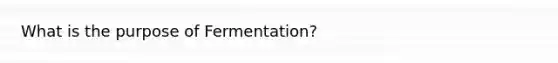 What is the purpose of Fermentation?